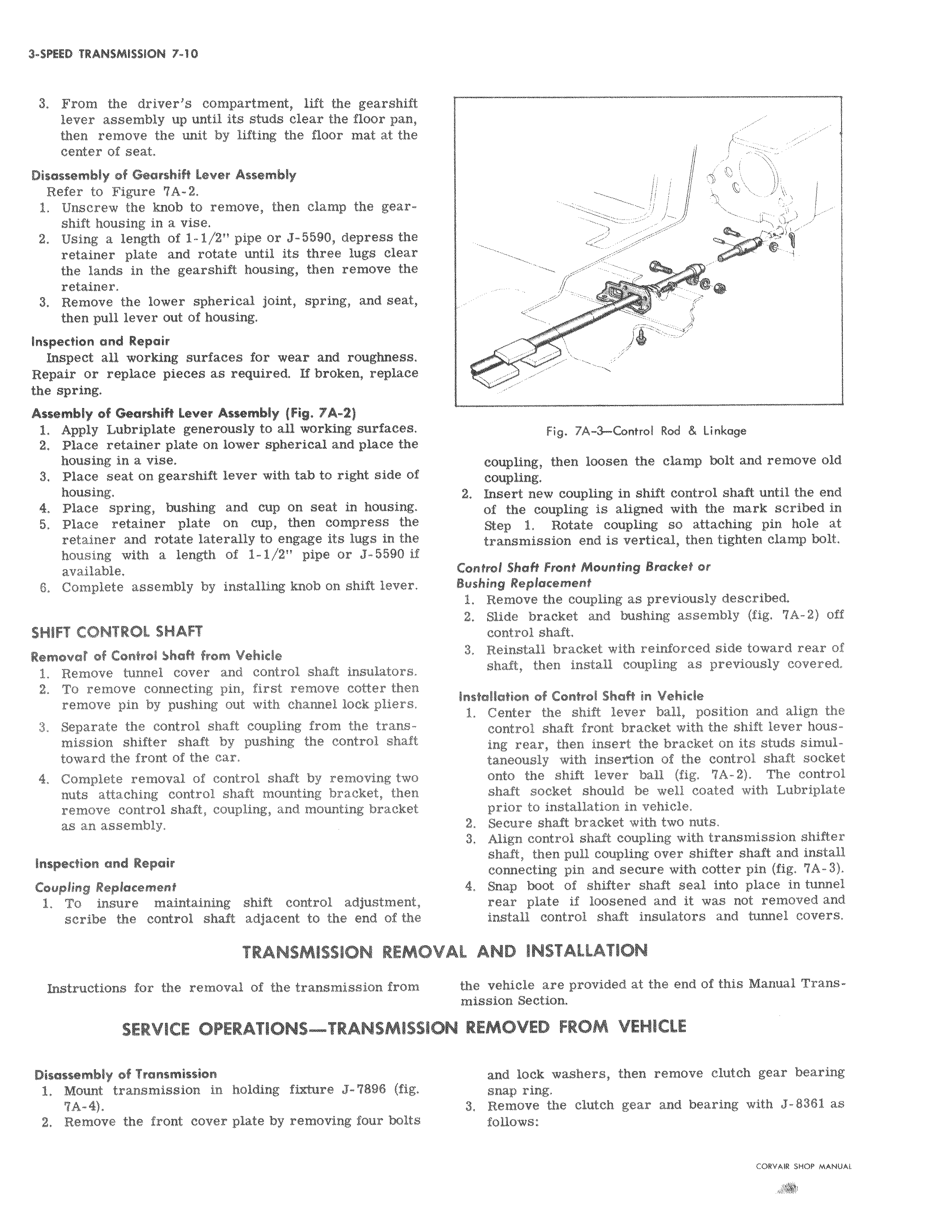 3-SPEED TRANSMISSION 7-10

3. From the driver's compartment, lift the gearshift lever assembly up until its studs clear the floor pan, then remove the unit by lifting the floor mat at the center of seat.

Disassembly of Gearshift Lever Assembly
Refer to Figure 7A-2.
1. Unscrew the knob to remove, then clamp the gearshift housing in a vise.
2. Using a length of 1-1/2" pipe or J-5590, depress the retainer plate and rotate until its three lugs clear the lands in the gearshift housing, then remove the retainer.
3. Remove the lower spherical joint, spring, and seat, then pull lever out of housing.

Inspection and Repair
Inspect all working surfaces for wear and roughness. Repair or replace pieces as required. If broken, replace the spring.

Assembly of Gearshift Lever Assembly (Fig. 7A-2)
1. Apply Lubriplate generously to all working surfaces.
2. Place retainer plate on lower spherical and place the housing in a vise.
3. Place seat on gearshift lever with tab to right side of housing.
4. Place spring, bushing and cup on seat in housing.
5. Place retainer plate on cup, then compress the retainer and rotate laterally to engage its lugs in the housing with a length of 1-1/2" pipe or J-5590 if available.
6. Complete assembly by installing knob on shift lever.

SHIFT CONTROL SHAFT

Removal of Control Shaft from Vehicle
1. Remove tunnel cover and control shaft insulators.
2. To remove connecting pin, first remove cotter then remove pin by pushing out with channel lock pliers.
3. Separate the control shaft coupling from the transmission shifter shaft by pushing the control shaft toward the front of the car.
4. Complete removal of control shaft by removing two nuts attaching control shaft mounting bracket, then remove control shaft, coupling, and mounting bracket as an assembly.

Inspection and Repair

Coupling Replacement
1. To insure maintaining shift control adjustment, scribe the control shaft adjacent to the end of the

Fig. 7A-3—Control Rod & Linkage

coupling, then loosen the clamp bolt and remove old coupling.
2. Insert new coupling in shift control shaft until the end of the coupling is aligned with the mark scribed in Step 1. Rotate coupling so attaching pin hole at transmission end is vertical, then tighten clamp bolt.

Control Shaft Front Mounting Bracket or Bushing Replacement
1. Remove the coupling as previously described.
2. Slide bracket and bushing assembly (fig. 7A-2) off control shaft.
3. Reinstall bracket with reinforced side toward rear of shaft, then install coupling as previously covered.

Installation of Control Shaft in Vehicle
1. Center the shift lever ball, position and align the control shaft front bracket with the shift lever housing rear, then insert the bracket on its studs simultaneously with insertion of the control shaft socket onto the shift lever ball (fig. 7A-2). The control shaft socket should be well coated with Lubriplate prior to installation in vehicle.
2. Secure shaft bracket with two nuts.
3. Align control shaft coupling with transmission shifter shaft, then pull coupling over shifter shaft and install connecting pin and secure with cotter pin (fig. 7A-3).
4. Snap boot of shifter shaft seal into place in tunnel rear plate if loosened and it was not removed and install control shaft insulators and tunnel covers.

TRANSMISSION REMOVAL AND INSTALLATION

Instructions for the removal of the transmission from the vehicle are provided at the end of this Manual Transmission Section.

SERVICE OPERATIONS—TRANSMISSION REMOVED FROM VEHICLE

Disassembly of Transmission
1. Mount transmission in holding fixture J-7896 (fig. 7A-4).
2. Remove the front cover plate by removing four bolts and lock washers, then remove clutch gear bearing snap ring.
3. Remove the clutch gear and bearing with J-8361 as follows:

CORVAIR SHOP MANUAL